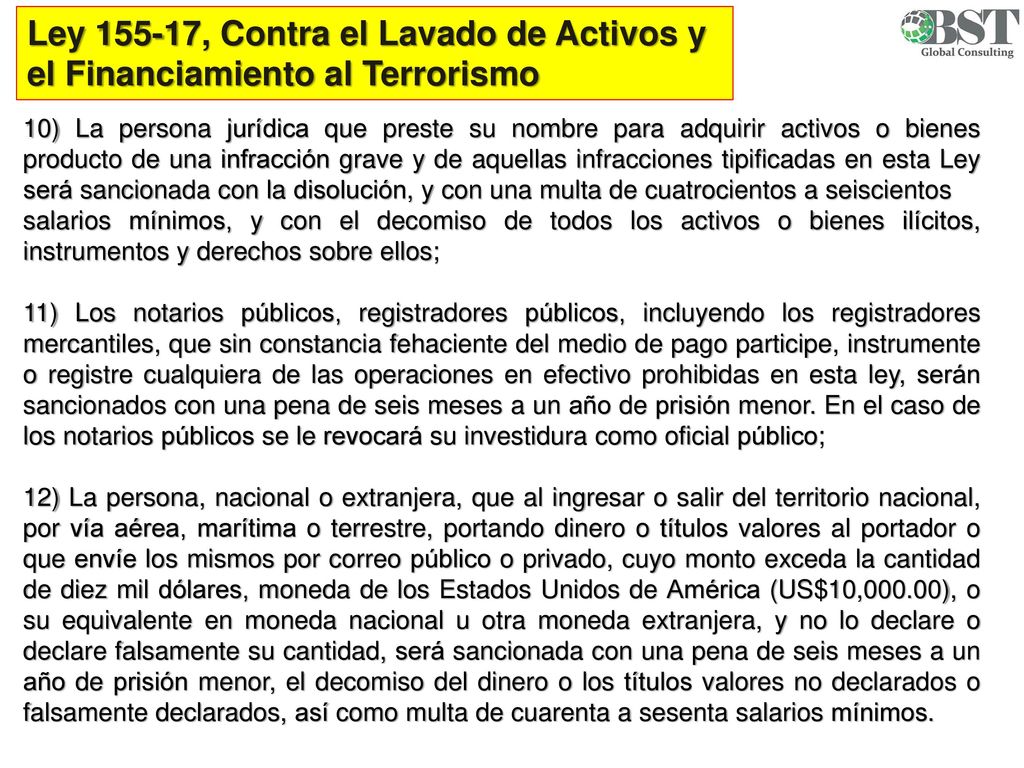 Ley 155-17, Contra el Lavado de Activos y el Financiamiento al Terrorismo

BST
Global Consulting

10) La persona jurídica que preste su nombre para adquirir activos o bienes producto de una infracción grave y de aquellas infracciones tipificadas en esta Ley será sancionada con la disolución, y con una multa de cuatrocientos a seiscientos salarios mínimos, y con el decomiso de todos los activos o bienes ilícitos, instrumentos y derechos sobre ellos;

11) Los notarios públicos, registradores públicos, incluyendo los registradores mercantiles, que sin constancia fehaciente del medio de pago participe, instrumente o registre cualquiera de las operaciones en efectivo prohibidas en esta ley, serán sancionados con una pena de seis meses a un año de prisión menor. En el caso de los notarios públicos se le revocará su investidura como oficial público;

12) La persona, nacional o extranjera, que al ingresar o salir del territorio nacional, por vía aérea, marítima o terrestre, portando dinero o títulos valores al portador o que envíe los mismos por correo público o privado, cuyo monto exceda la cantidad de diez mil dólares, moneda de los Estados Unidos de América (US$10,000.00), o su equivalente en moneda nacional u otra moneda extranjera, y no lo declare o declare falsamente su cantidad, será sancionada con una pena de seis meses a un año de prisión menor, el decomiso del dinero o los títulos valores no declarados o falsamente declarados, así como multa de cuarenta a sesenta salarios mínimos.